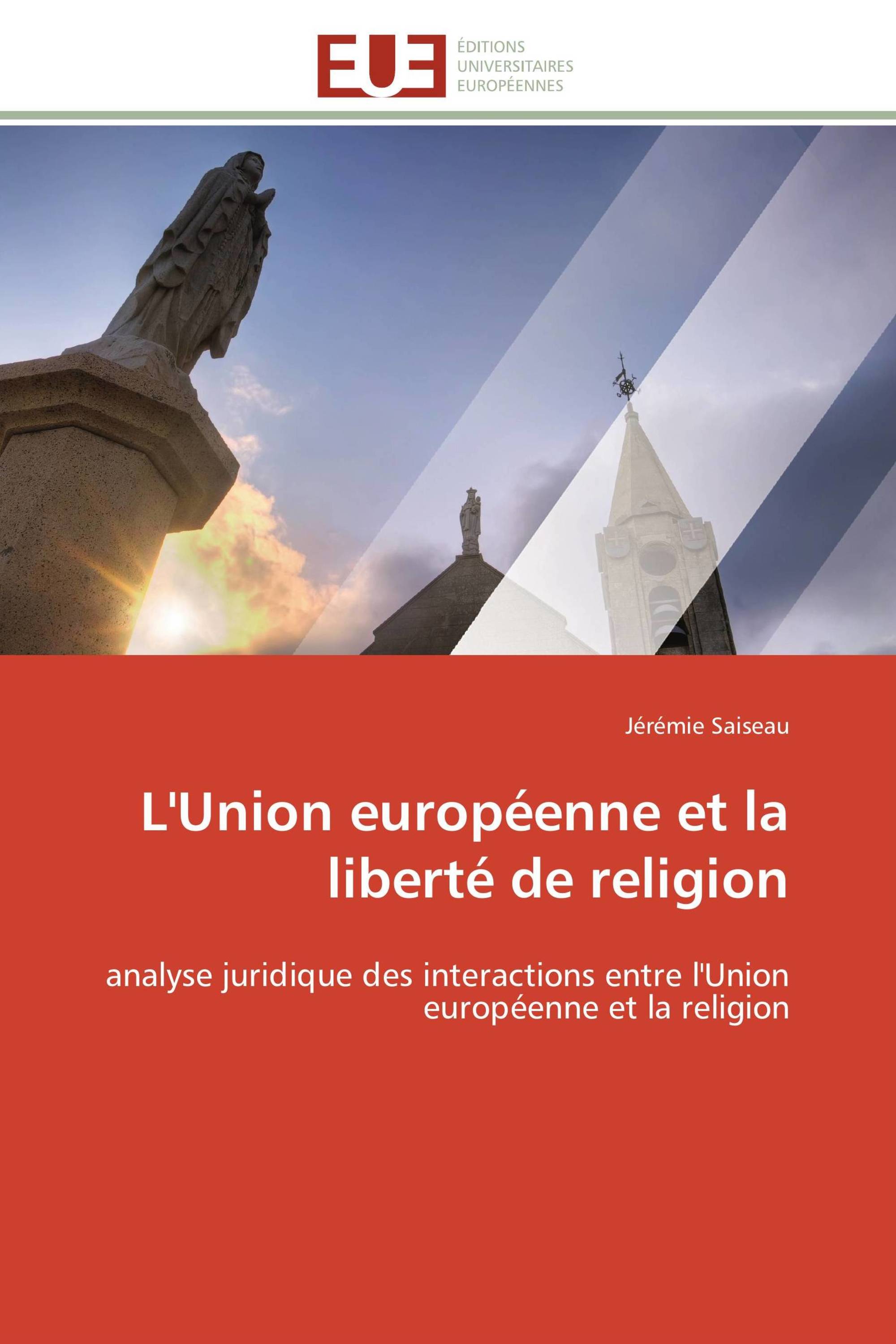 EUE
ÉDITIONS
UNIVERSITAIRES
EUROPÉENNES

Jérémie Saiseau

L'Union européenne et la liberté de religion

analyse juridique des interactions entre l'Union européenne et la religion